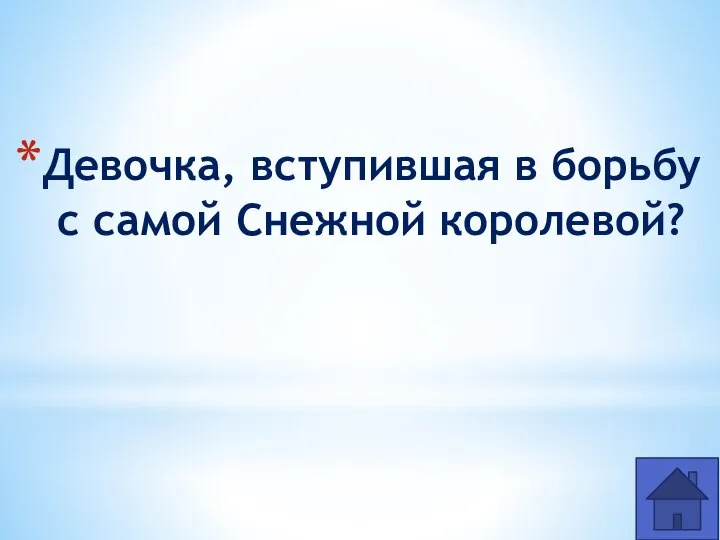 *Девочка, вступившая в борьбу с самой Снежной королевой?